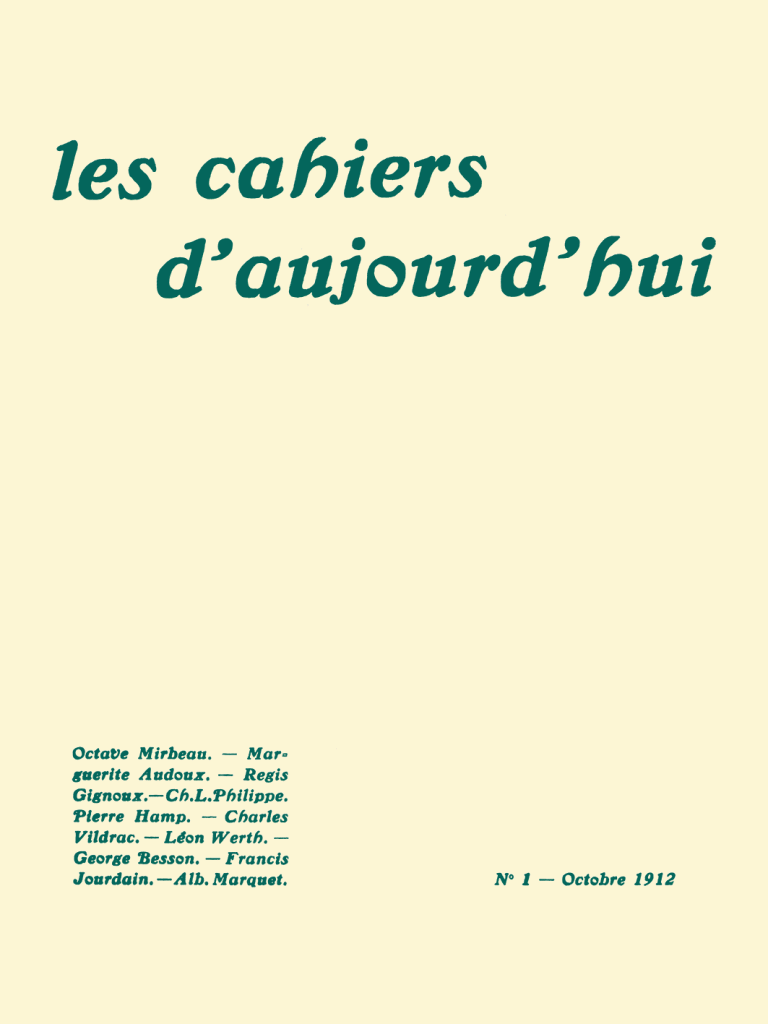 les cahiers d'aujourd'hui

Octave Mirbeau. — Marguerite Audoux. — Regis Gignoux.—Ch.L.Philippe. Pierre Hamp. — Charles Vildrac. — Léon Werth. — George Besson. — Francis Jourdain.—Alb. Marquet.

N° 1 — Octobre 1912